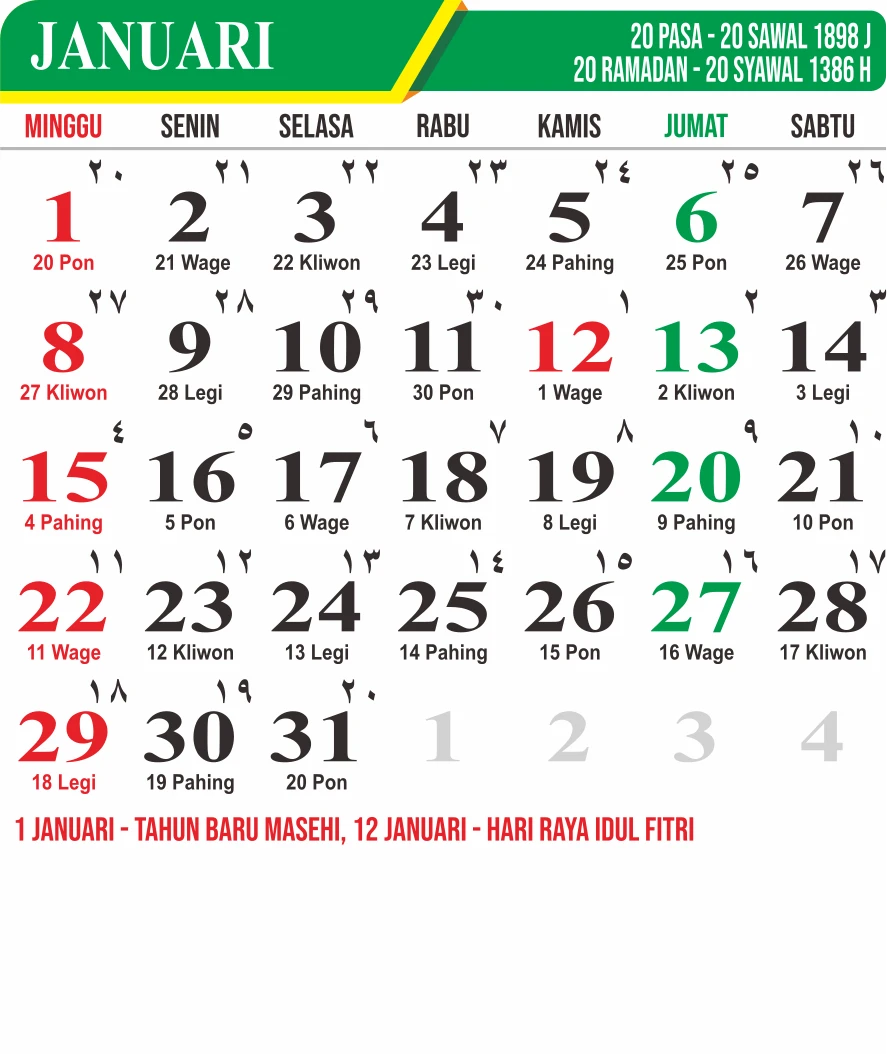 JANUARI

20 PASA - 20 SAWAL 1898 J
20 RAMADAN - 20 SYAWAL 1386 H

| MINGGU | SENIN | SELASA | RABU | KAMIS | JUMAT | SABTU |
|---|---|---|---|---|---|---|
| ٢٠ 1 20 Pon | ٢١ 2 21 Wage | ٢٢ 3 22 Kliwon | ٢٣ 4 23 Legi | ٢٤ 5 24 Pahing | ٢٥ 6 25 Pon | ٢٦ 7 26 Wage |
| ٢٧ 8 27 Kliwon | ٢٨ 9 28 Legi | ٢٩ 10 29 Pahing | ٣٠ 11 30 Pon | ١ 12 1 Wage | ٢ 13 2 Kliwon | ٣ 14 3 Legi |
| ٤ 15 4 Pahing | ٥ 16 5 Pon | ٦ 17 6 Wage | ٧ 18 7 Kliwon | ٨ 19 8 Legi | ٩ 20 9 Pahing | ١٠ 21 10 Pon |
| ١١ 22 11 Wage | ١٢ 23 12 Kliwon | ١٣ 24 13 Legi | ١٤ 25 14 Pahing | ١٥ 26 15 Pon | ١٦ 27 16 Wage | ١٧ 28 17 Kliwon |
| ١٨ 29 18 Legi | ١٩ 30 19 Pahing | ٢٠ 31 20 Pon | 1 | 2 | 3 | 4 |

1 JANUARI - TAHUN BARU MASEHI, 12 JANUARI - HARI RAYA IDUL FITRI